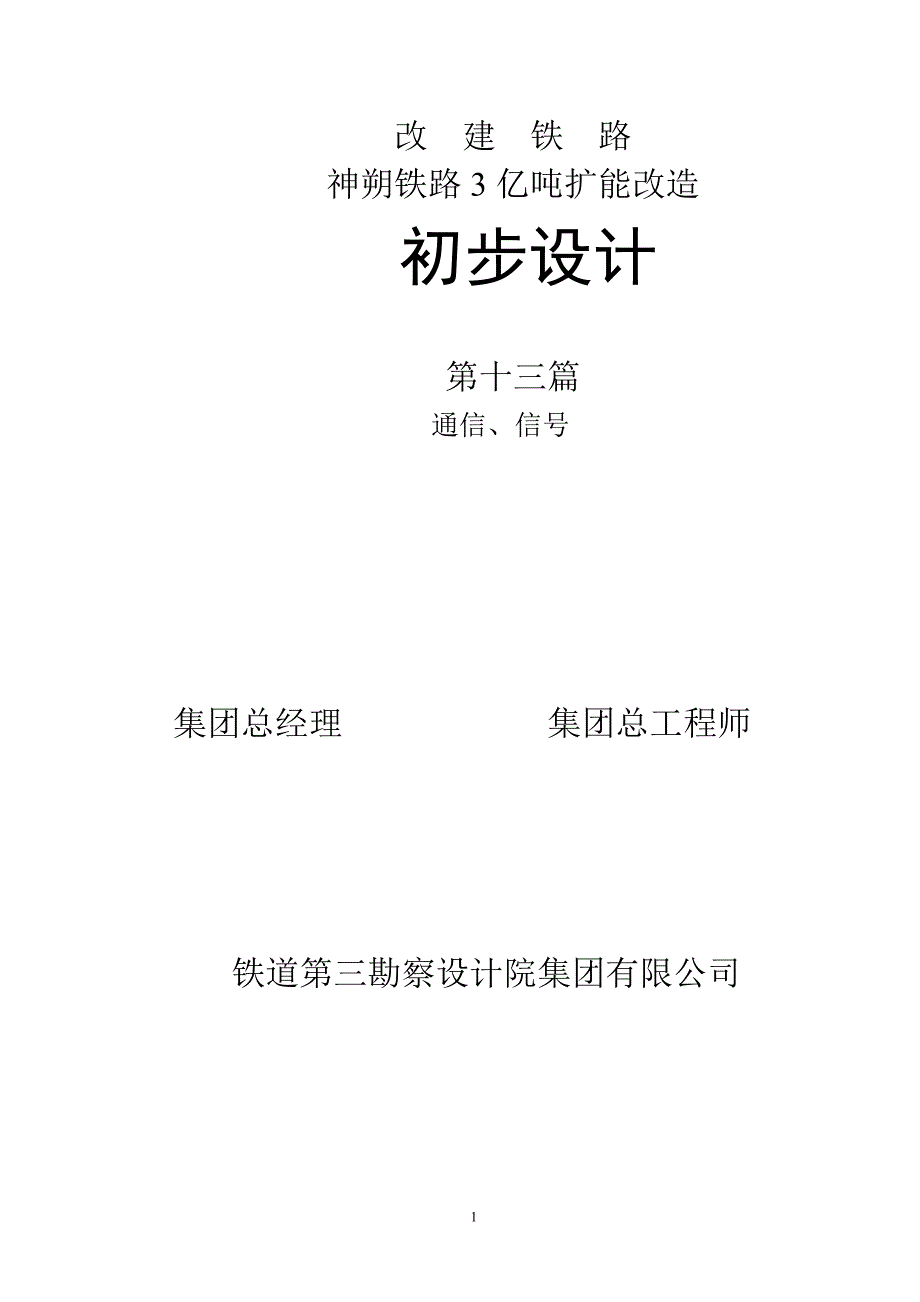 改 建 铁 路
神朔铁路 3 亿吨扩能改造

初步设计

第十三篇
通信、信号

集团总经理 集团总工程师

铁道第三勘察设计院集团有限公司

1